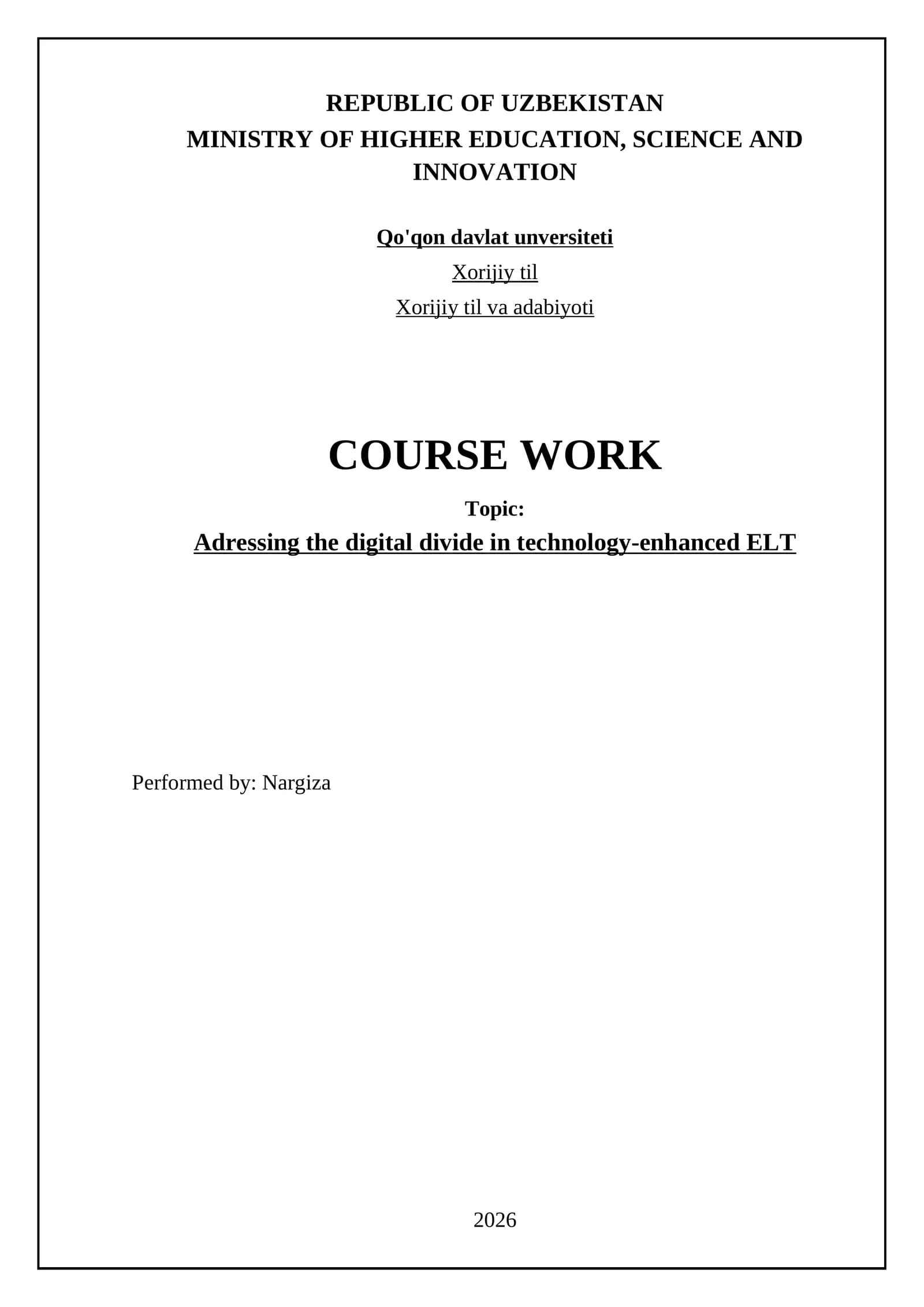 REPUBLIC OF UZBEKISTAN
MINISTRY OF HIGHER EDUCATION, SCIENCE AND INNOVATION

Qo'qon davlat unversiteti
Xorijiy til
Xorijiy til va adabiyoti

COURSE WORK
Topic:
Adressing the digital divide in technology-enhanced ELT

Performed by: Nargiza

2026